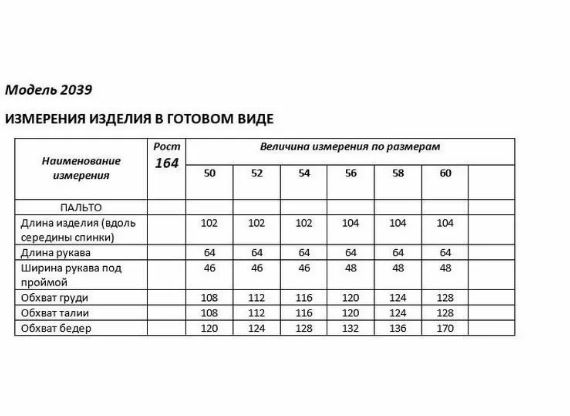 Модель 2039

ИЗМЕРЕНИЯ ИЗДЕЛИЯ В ГОТОВОМ ВИДЕ

| Наименование измерения | Рост 164 | Величина измерения по размерам | | | | | | |
|---|---|---|---|---|---|---|---|---|
| | | 50 | 52 | 54 | 56 | 58 | 60 | |
| ПАЛЬТО | | | | | | | | |
| Длина изделия (вдоль середины спинки) | | 102 | 102 | 102 | 104 | 104 | 104 | |
| Длина рукава | | 64 | 64 | 64 | 64 | 64 | 64 | |
| Ширина рукава под проймой | | 46 | 46 | 46 | 48 | 48 | 48 | |
| Обхват груди | | 108 | 112 | 116 | 120 | 124 | 128 | |
| Обхват талии | | 108 | 112 | 116 | 120 | 124 | 128 | |
| Обхват бедер | | 120 | 124 | 128 | 132 | 136 | 170 | |